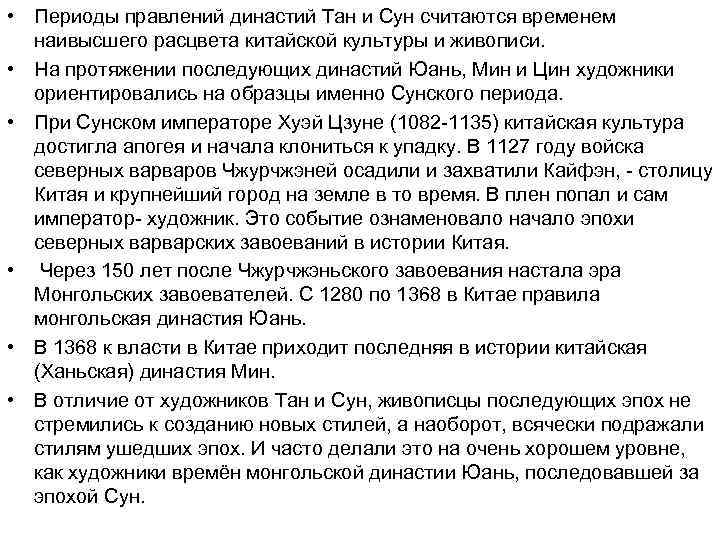 • Периоды правлений династий Тан и Сун считаются временем наивысшего расцвета китайской культуры и живописи.

• На протяжении последующих династий Юань, Мин и Цин художники ориентировались на образцы именно Сунского периода.

• При Сунском императоре Хуэй Цзуне (1082-1135) китайская культура достигла апогея и начала клониться к упадку. В 1127 году войска северных варваров Чжурчжэней осадили и захватили Кайфэн, - столицу Китая и крупнейший город на земле в то время. В плен попал и сам император- художник. Это событие ознаменовало начало эпохи северных варварских завоеваний в истории Китая.

• Через 150 лет после Чжурчжэньского завоевания настала эра Монгольских завоевателей. С 1280 по 1368 в Китае правила монгольская династия Юань.

• В 1368 к власти в Китае приходит последняя в истории китайская (Ханьская) династия Мин.

• В отличие от художников Тан и Сун, живописцы последующих эпох не стремились к созданию новых стилей, а наоборот, всячески подражали стилям ушедших эпох. И часто делали это на очень хорошем уровне, как художники времён монгольской династии Юань, последовавшей за эпохой Сун.